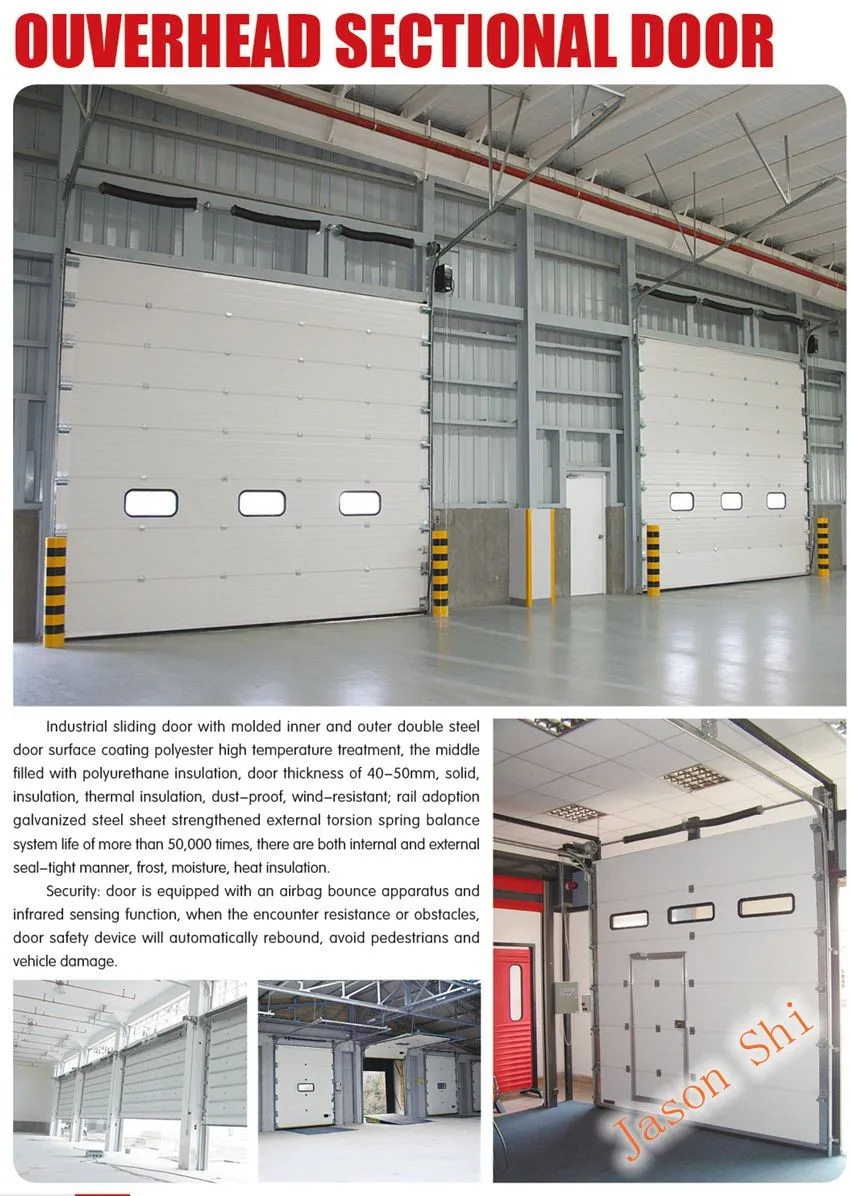 OUVERHEAD SECTIONAL DOOR

Industrial sliding door with molded inner and outer double steel door surface coating polyester high temperature treatment, the middle filled with polyurethane insulation, door thickness of 40-50mm, solid, insulation, thermal insulation, dust-proof, wind-resistant; rail adoption galvanized steel sheet strengthened external torsion spring balance system life of more than 50,000 times, there are both internal and external seal-tight manner, frost, moisture, heat insulation.

Security: door is equipped with an airbag bounce apparatus and infrared sensing function, when the encounter resistance or obstacles, door safety device will automatically rebound, avoid pedestrians and vehicle damage.

Jason Shi